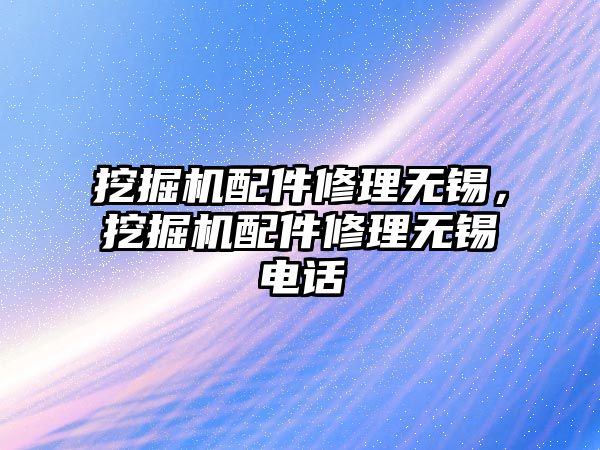 挖掘机配件修理无锡，挖掘机配件修理无锡电话